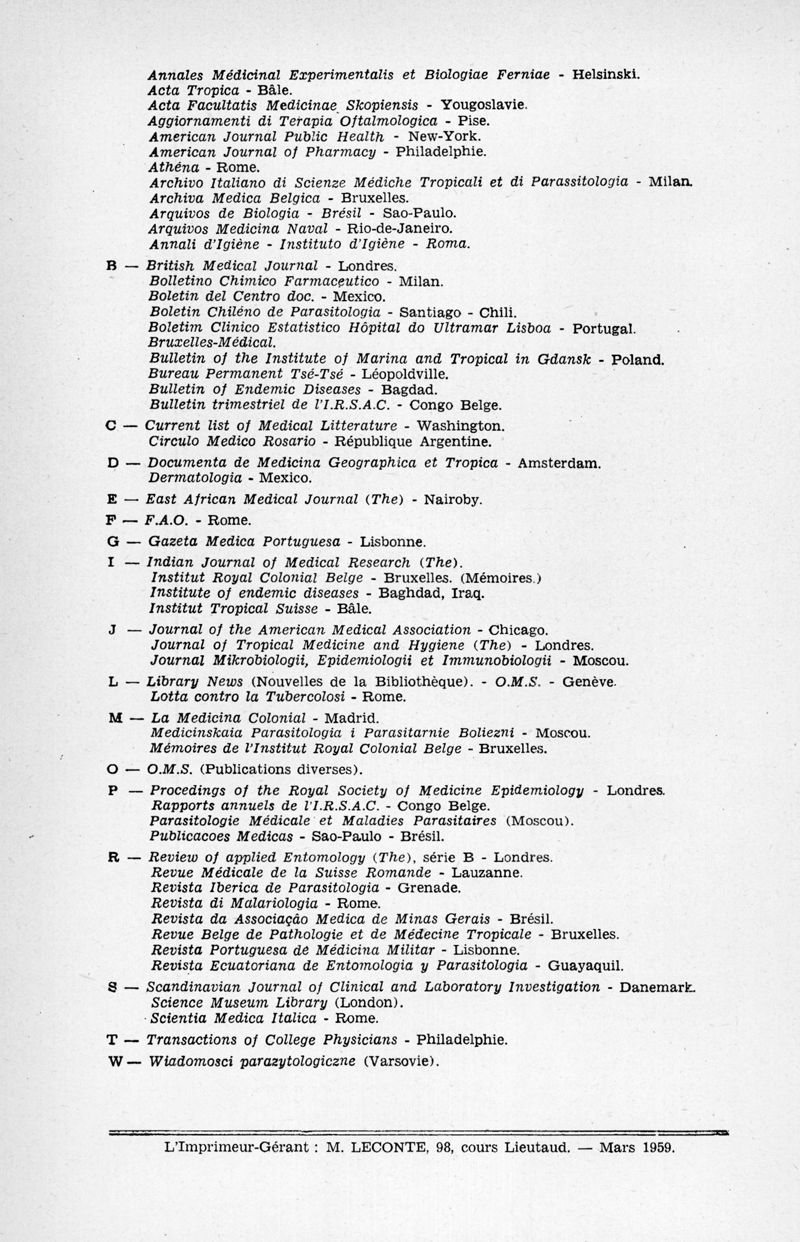 Annales Médicinal Experimentalis et Biologiae Ferniae - Helsinski.
Acta Tropica - Bâle.
Acta Facultatis Medicinae Skopiensis - Yougoslavie.
Aggiornamenti di Terapia Oftalmologica - Pise.
American Journal Public Health - New-York.
American Journal of Pharmacy - Philadelphie.
Athéna - Rome.
Archivo Italiano di Scienze Médiche Tropicali et di Parassitologia - Milan.
Archiva Medica Belgica - Bruxelles.
Arquivos de Biologia - Brésil - Sao-Paulo.
Arquivos Medicina Naval - Rio-de-Janeiro.
Annali d'Igiène - Instituto d'Igiène - Roma.

B — British Medical Journal - Londres.
Bolletino Chimico Farmaceutico - Milan.
Boletin del Centro doc. - Mexico.
Boletin Chiléno de Parasitologia - Santiago - Chili.
Boletim Clinico Estatistico Hôpital do Ultramar Lisboa - Portugal.
Bruxelles-Médical.
Bulletin of the Institute of Marina and Tropical in Gdansk - Poland.
Bureau Permanent Tsé-Tsé - Léopoldville.
Bulletin of Endemic Diseases - Bagdad.
Bulletin trimestriel de l'I.R.S.A.C. - Congo Belge.

C — Current list of Medical Litterature - Washington.
Circulo Medico Rosario - République Argentine.

D — Documenta de Medicina Geographica et Tropica - Amsterdam.
Dermatologia - Mexico.

E — East African Medical Journal (The) - Nairoby.

F — F.A.O. - Rome.

G — Gazeta Medica Portuguesa - Lisbonne.

I — Indian Journal of Medical Research (The).
Institut Royal Colonial Belge - Bruxelles. (Mémoires.)
Institute of endemic diseases - Baghdad, Iraq.
Institut Tropical Suisse - Bâle.

J — Journal of the American Medical Association - Chicago.
Journal of Tropical Medicine and Hygiene (The) - Londres.
Journal Mikrobiologii, Epidemiologii et Immunobiologii - Moscou.

L — Library News (Nouvelles de la Bibliothèque). - O.M.S. - Genève.
Lotta contro la Tubercolosi - Rome.

M — La Medicina Colonial - Madrid.
Medicinskaia Parasitologia i Parasitarnie Boliezni - Moscou.
Mémoires de l'Institut Royal Colonial Belge - Bruxelles.

O — O.M.S. (Publications diverses).

P — Procedings of the Royal Society of Medicine Epidemiology - Londres.
Rapports annuels de l'I.R.S.A.C. - Congo Belge.
Parasitologie Médicale et Maladies Parasitaires (Moscou).
Publicacoes Medicas - Sao-Paulo - Brésil.

R — Review of applied Entomology (The), série B - Londres.
Revue Médicale de la Suisse Romande - Lauzanne.
Revista Iberica de Parasitologia - Grenade.
Revista di Malariologia - Rome.
Revista da Associação Medica de Minas Gerais - Brésil.
Revue Belge de Pathologie et de Médecine Tropicale - Bruxelles.
Revista Portuguesa de Médicina Militar - Lisbonne.
Revista Ecuatoriana de Entomologia y Parasitologia - Guayaquil.

S — Scandinavian Journal of Clinical and Laboratory Investigation - Danemark.
Science Museum Library (London).
Scientia Medica Italica - Rome.

T — Transactions of College Physicians - Philadelphie.

W — Wiadomosci parazytologiczne (Varsovie).

L'Imprimeur-Gérant : M. LECONTE, 98, cours Lieutaud. — Mars 1959.